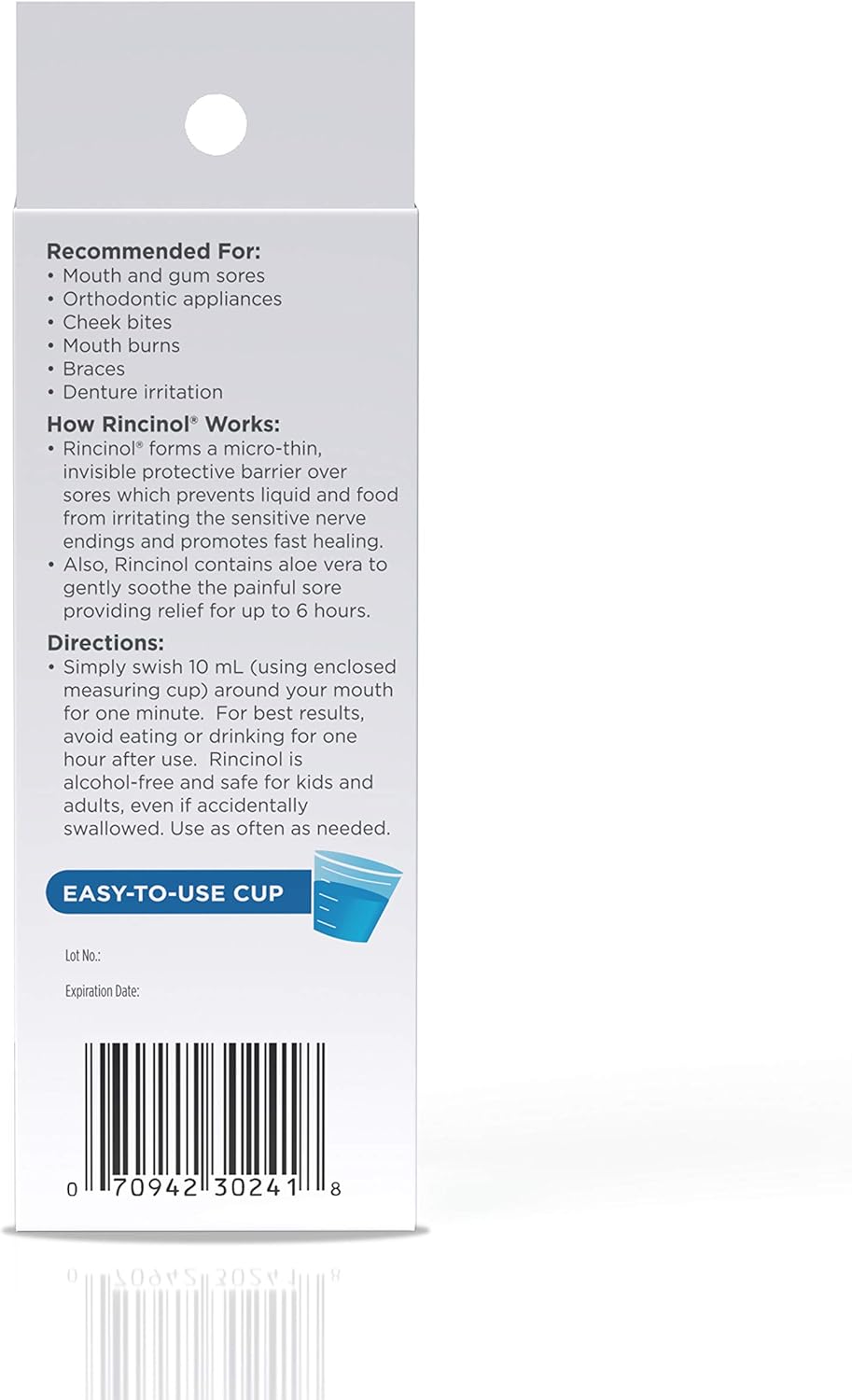 Recommended For:
• Mouth and gum sores
• Orthodontic appliances
• Cheek bites
• Mouth burns
• Braces
• Denture irritation

How Rincinol® Works:
• Rincinol® forms a micro-thin, invisible protective barrier over sores which prevents liquid and food from irritating the sensitive nerve endings and promotes fast healing.
• Also, Rincinol contains aloe vera to gently soothe the painful sore providing relief for up to 6 hours.

Directions:
• Simply swish 10 mL (using enclosed measuring cup) around your mouth for one minute. For best results, avoid eating or drinking for one hour after use. Rincinol is alcohol-free and safe for kids and adults, even if accidentally swallowed. Use as often as needed.

EASY-TO-USE CUP

Lot No.:

Expiration Date:

0 70942 30241 8